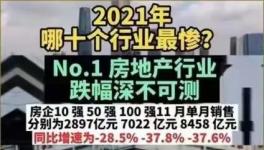 2021年
哪十个行业最惨?

No.1 房地产行业
跌幅深不可测

房企10 强 50 强 100 强11 月单月销售
分别为2897亿元 7022 亿元 8458 亿元
同比增速为-28.5% -37.8% -37.6%